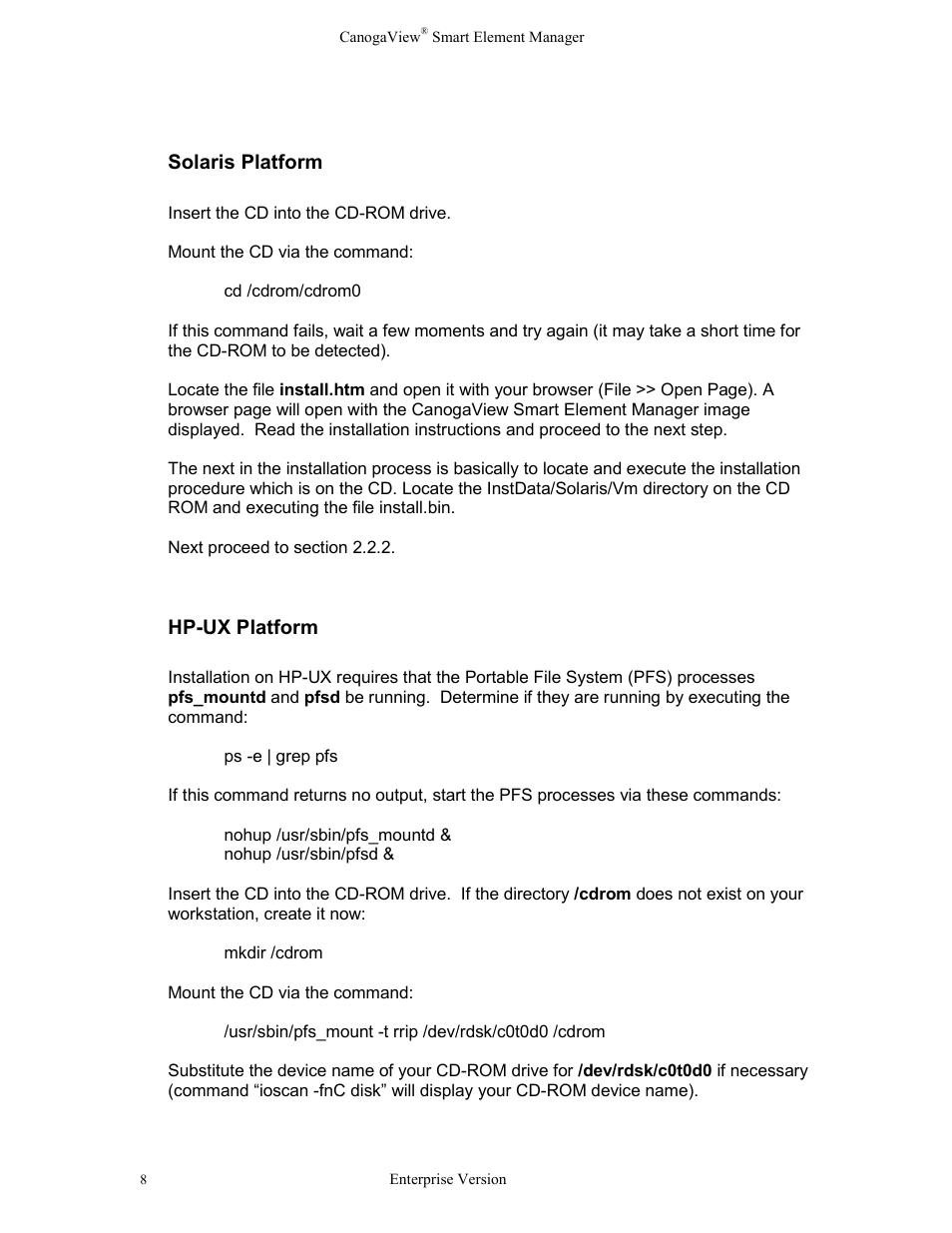 CanogaView® Smart Element Manager

Solaris Platform

Insert the CD into the CD-ROM drive.

Mount the CD via the command:

cd /cdrom/cdrom0

If this command fails, wait a few moments and try again (it may take a short time for the CD-ROM to be detected).

Locate the file install.htm and open it with your browser (File >> Open Page). A browser page will open with the CanogaView Smart Element Manager image displayed. Read the installation instructions and proceed to the next step.

The next in the installation process is basically to locate and execute the installation procedure which is on the CD. Locate the InstData/Solaris/Vm directory on the CD ROM and executing the file install.bin.

Next proceed to section 2.2.2.

HP-UX Platform

Installation on HP-UX requires that the Portable File System (PFS) processes pfs_mountd and pfsd be running. Determine if they are running by executing the command:

ps -e | grep pfs

If this command returns no output, start the PFS processes via these commands:

nohup /usr/sbin/pfs_mountd &
nohup /usr/sbin/pfsd &

Insert the CD into the CD-ROM drive. If the directory /cdrom does not exist on your workstation, create it now:

mkdir /cdrom

Mount the CD via the command:

/usr/sbin/pfs_mount -t rrip /dev/rdsk/c0t0d0 /cdrom

Substitute the device name of your CD-ROM drive for /dev/rdsk/c0t0d0 if necessary (command “ioscan -fnC disk” will display your CD-ROM device name).

8 Enterprise Version